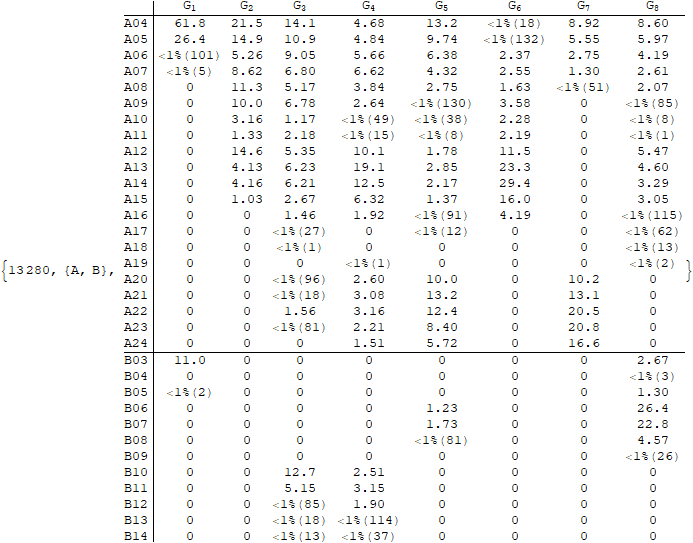 {13280, {A, B},

|  | $G_1$ | $G_2$ | $G_3$ | $G_4$ | $G_5$ | $G_6$ | $G_7$ | $G_8$ |
|---|---|---|---|---|---|---|---|---|
| A04 | 61.8 | 21.5 | 14.1 | 4.68 | 13.2 | <1%(18) | 8.92 | 8.60 |
| A05 | 26.4 | 14.9 | 10.9 | 4.84 | 9.74 | <1%(132) | 5.55 | 5.97 |
| A06 | <1%(101) | 5.26 | 9.05 | 5.66 | 6.38 | 2.37 | 2.75 | 4.19 |
| A07 | <1%(5) | 8.62 | 6.80 | 6.62 | 4.32 | 2.55 | 1.30 | 2.61 |
| A08 | 0 | 11.3 | 5.17 | 3.84 | 2.75 | 1.63 | <1%(51) | 2.07 |
| A09 | 0 | 10.0 | 6.78 | 2.64 | <1%(130) | 3.58 | 0 | <1%(85) |
| A10 | 0 | 3.16 | 1.17 | <1%(49) | <1%(38) | 2.28 | 0 | <1%(8) |
| A11 | 0 | 1.33 | 2.18 | <1%(15) | <1%(8) | 2.19 | 0 | <1%(1) |
| A12 | 0 | 14.6 | 5.35 | 10.1 | 1.78 | 11.5 | 0 | 5.47 |
| A13 | 0 | 4.13 | 6.23 | 19.1 | 2.85 | 23.3 | 0 | 4.60 |
| A14 | 0 | 4.16 | 6.21 | 12.5 | 2.17 | 29.4 | 0 | 3.29 |
| A15 | 0 | 1.03 | 2.67 | 6.32 | 1.37 | 16.0 | 0 | 3.05 |
| A16 | 0 | 0 | 1.46 | 1.92 | <1%(91) | 4.19 | 0 | <1%(115) |
| A17 | 0 | 0 | <1%(27) | 0 | <1%(12) | 0 | 0 | <1%(62) |
| A18 | 0 | 0 | <1%(1) | 0 | 0 | 0 | 0 | <1%(13) |
| A19 | 0 | 0 | 0 | <1%(1) | 0 | 0 | 0 | <1%(2) |
| A20 | 0 | 0 | <1%(96) | 2.60 | 10.0 | 0 | 10.2 | 0 |
| A21 | 0 | 0 | <1%(18) | 3.08 | 13.2 | 0 | 13.1 | 0 |
| A22 | 0 | 0 | 1.56 | 3.16 | 12.4 | 0 | 20.5 | 0 |
| A23 | 0 | 0 | <1%(81) | 2.21 | 8.40 | 0 | 20.8 | 0 |
| A24 | 0 | 0 | 0 | 1.51 | 5.72 | 0 | 16.6 | 0 |
| B03 | 11.0 | 0 | 0 | 0 | 0 | 0 | 0 | 2.67 |
| B04 | 0 | 0 | 0 | 0 | 0 | 0 | 0 | <1%(3) |
| B05 | <1%(2) | 0 | 0 | 0 | 0 | 0 | 0 | 1.30 |
| B06 | 0 | 0 | 0 | 0 | 1.23 | 0 | 0 | 26.4 |
| B07 | 0 | 0 | 0 | 0 | 1.73 | 0 | 0 | 22.8 |
| B08 | 0 | 0 | 0 | 0 | <1%(81) | 0 | 0 | 4.57 |
| B09 | 0 | 0 | 0 | 0 | 0 | 0 | 0 | <1%(26) |
| B10 | 0 | 0 | 12.7 | 2.51 | 0 | 0 | 0 | 0 |
| B11 | 0 | 0 | 5.15 | 3.15 | 0 | 0 | 0 | 0 |
| B12 | 0 | 0 | <1%(85) | 1.90 | 0 | 0 | 0 | 0 |
| B13 | 0 | 0 | <1%(18) | <1%(114) | 0 | 0 | 0 | 0 |
| B14 | 0 | 0 | <1%(13) | <1%(37) | 0 | 0 | 0 | 0 |

}